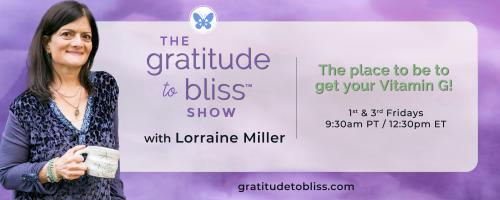 THE gratitude to bliss™ SHOW

with Lorraine Miller

The place to be to get your Vitamin G!

1st & 3rd Fridays
9:30am PT / 12:30pm ET

gratitudetobliss.com